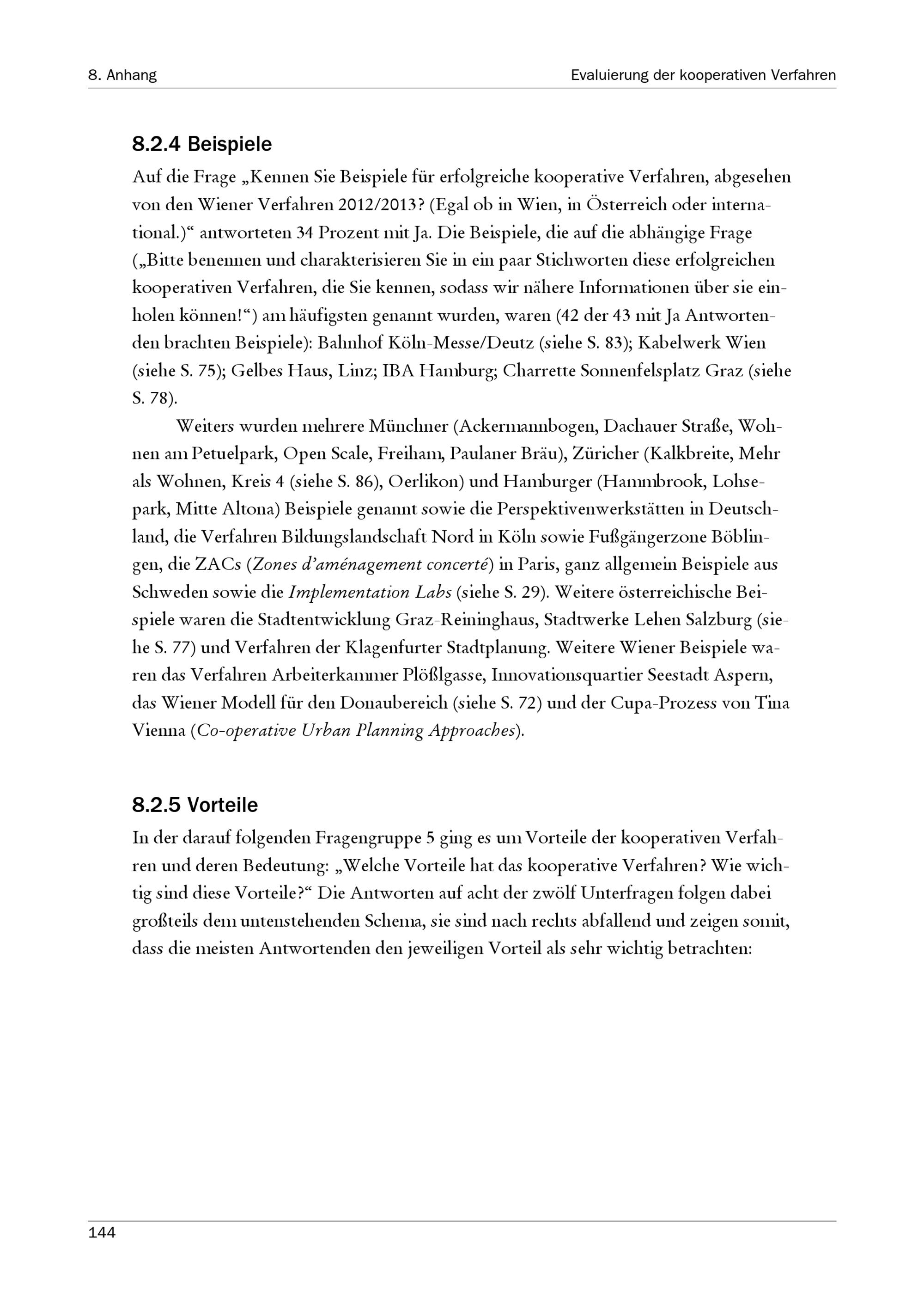 8. Anhang

Evaluierung der kooperativen Verfahren

8.2.4 Beispiele

Auf die Frage „Kennen Sie Beispiele für erfolgreiche kooperative Verfahren, abgesehen von den Wiener Verfahren 2012/2013? (Egal ob in Wien, in Österreich oder international.)“ antworteten 34 Prozent mit Ja. Die Beispiele, die auf die abhängige Frage („Bitte benennen und charakterisieren Sie in ein paar Stichworten diese erfolgreichen kooperativen Verfahren, die Sie kennen, sodass wir nähere Informationen über sie einholen können!“) am häufigsten genannt wurden, waren (42 der 43 mit Ja Antwortenden brachten Beispiele): Bahnhof Köln-Messe/Deutz (siehe S. 83); Kabelwerk Wien (siehe S. 75); Gelbes Haus, Linz; IBA Hamburg; Charrette Sonnenfelsplatz Graz (siehe S. 78).

Weiters wurden mehrere Münchner (Ackermannbogen, Dachauer Straße, Wohnen am Petuelpark, Open Scale, Freiham, Paulaner Bräu), Züricher (Kalkbreite, Mehr als Wohnen, Kreis 4 (siehe S. 86), Oerlikon) und Hamburger (Hammbrook, Lohsepark, Mitte Altona) Beispiele genannt sowie die Perspektivenwerkstätten in Deutschland, die Verfahren Bildungslandschaft Nord in Köln sowie Fußgängerzone Böblingen, die ZACs (Zones d’aménagement concerté) in Paris, ganz allgemein Beispiele aus Schweden sowie die Implementation Labs (siehe S. 29). Weitere österreichische Beispiele waren die Stadtentwicklung Graz-Reininghaus, Stadtwerke Lehen Salzburg (siehe S. 77) und Verfahren der Klagenfurter Stadtplanung. Weitere Wiener Beispiele waren das Verfahren Arbeiterkammer Plößlgasse, Innovationsquartier Seestadt Aspern, das Wiener Modell für den Donaubereich (siehe S. 72) und der Cupa-Prozess von Tina Vienna (Co-operative Urban Planning Approaches).

8.2.5 Vorteile

In der darauf folgenden Fragengruppe 5 ging es um Vorteile der kooperativen Verfahren und deren Bedeutung: „Welche Vorteile hat das kooperative Verfahren? Wie wichtig sind diese Vorteile?“ Die Antworten auf acht der zwölf Unterfragen folgen dabei großteils dem untenstehenden Schema, sie sind nach rechts abfallend und zeigen somit, dass die meisten Antwortenden den jeweiligen Vorteil als sehr wichtig betrachten:

144